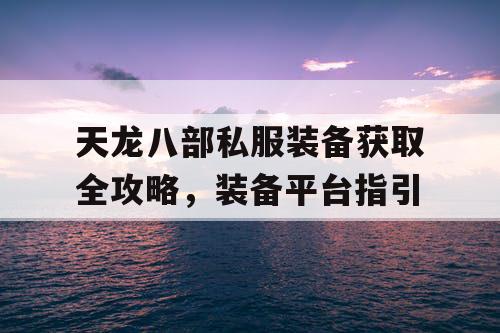 天龙八部私服装备获取全攻略，装备平台指引